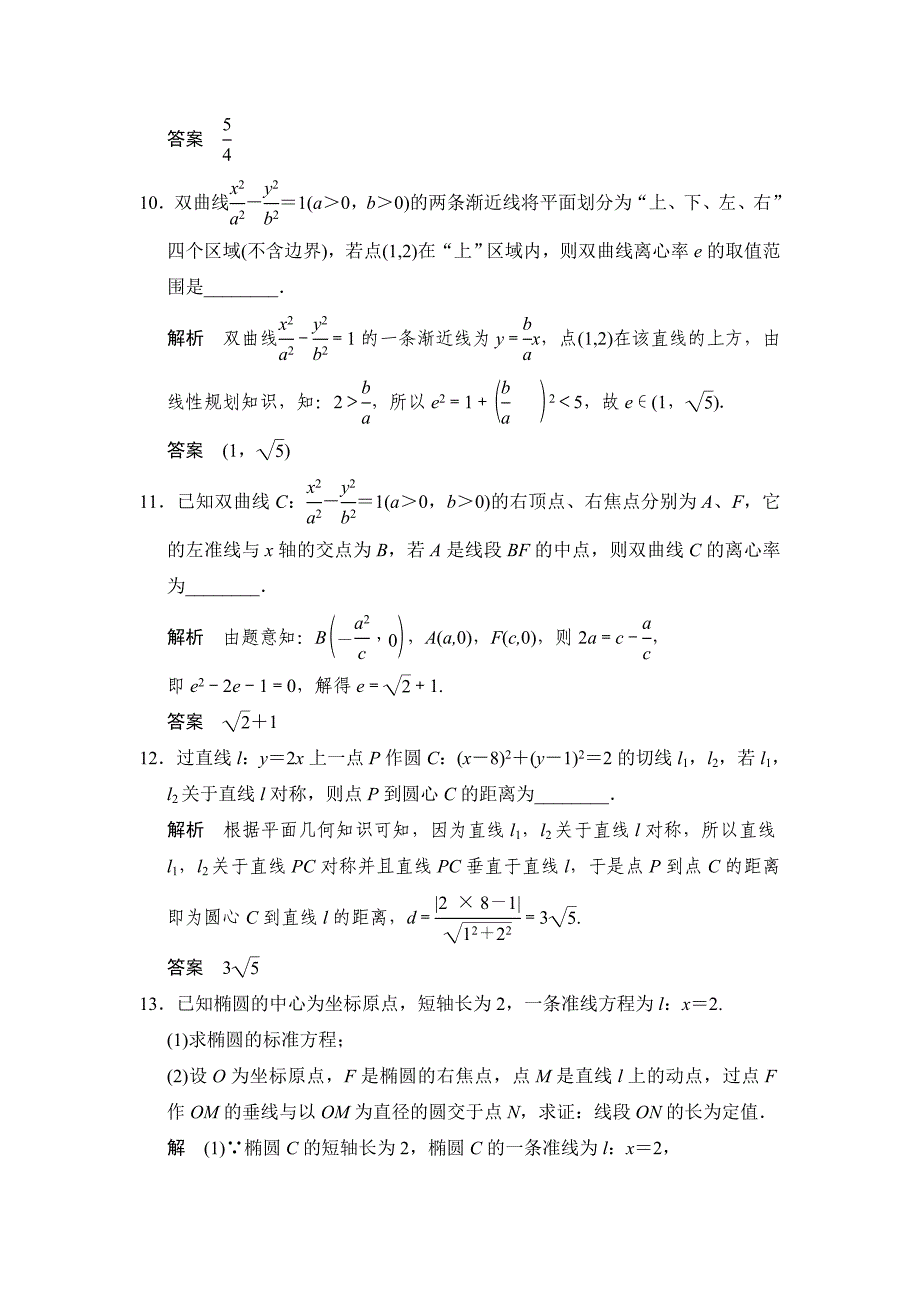 答案　$\frac{5}{4}$

10．双曲线$\frac{x^2}{a^2}-\frac{y^2}{b^2}=1(a>0，b>0)$的两条渐近线将平面划分为“上、下、左、右”四个区域(不含边界)，若点(1,2)在“上”区域内，则双曲线离心率 $e$ 的取值范围是________．

解析　双曲线$\frac{x^2}{a^2}-\frac{y^2}{b^2}=1$ 的一条渐近线为 $y=\frac{b}{a}x$，点(1,2)在该直线的上方，由线性规划知识，知：$2>\frac{b}{a}$，所以 $e^2=1+\left(\frac{b}{a}\right)^2<5$，故 $e\in(1，\sqrt{5})$.

答案　$(1，\sqrt{5})$

11．已知双曲线 $C$：$\frac{x^2}{a^2}-\frac{y^2}{b^2}=1(a>0，b>0)$的右顶点、右焦点分别为 $A$、$F$，它的左准线与 $x$ 轴的交点为 $B$，若 $A$ 是线段 $BF$ 的中点，则双曲线 $C$ 的离心率为________．

解析　由题意知：$B\left(-\frac{a^2}{c}，0\right)$，$A(a,0)$，$F(c,0)$，则 $2a=c-\frac{a}{c}$，
即 $e^2-2e-1=0$，解得 $e=\sqrt{2}+1$.

答案　$\sqrt{2}+1$

12．过直线 $l$：$y=2x$ 上一点 $P$ 作圆 $C$：$(x-8)^2+(y-1)^2=2$ 的切线 $l_1$，$l_2$，若 $l_1$，$l_2$ 关于直线 $l$ 对称，则点 $P$ 到圆心 $C$ 的距离为________．

解析　根据平面几何知识可知，因为直线 $l_1$，$l_2$ 关于直线 $l$ 对称，所以直线 $l_1$，$l_2$ 关于直线 $PC$ 对称并且直线 $PC$ 垂直于直线 $l$，于是点 $P$ 到点 $C$ 的距离即为圆心 $C$ 到直线 $l$ 的距离，$d=\frac{|2\times 8-1|}{\sqrt{1^2+2^2}}=3\sqrt{5}$.

答案　$3\sqrt{5}$

13．已知椭圆的中心为坐标原点，短轴长为 2，一条准线方程为 $l$：$x=2$.
(1)求椭圆的标准方程；
(2)设 $O$ 为坐标原点，$F$ 是椭圆的右焦点，点 $M$ 是直线 $l$ 上的动点，过点 $F$ 作 $OM$ 的垂线与以 $OM$ 为直径的圆交于点 $N$，求证：线段 $ON$ 的长为定值．

解　(1)∵椭圆 $C$ 的短轴长为 2，椭圆 $C$ 的一条准线为 $l$：$x=2$，